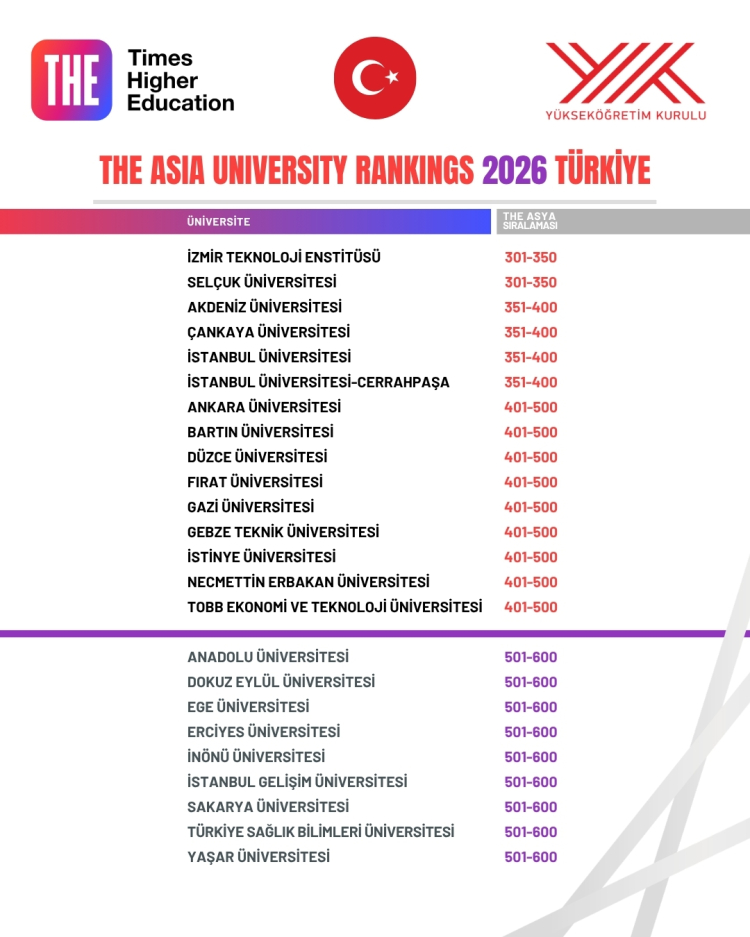 THE Times Higher Education

YÜKSEKÖĞRETİM KURULU

THE ASIA UNIVERSITY RANKINGS 2026 TÜRKİYE

| ÜNİVERSİTE | THE ASYA SIRALAMASI |
|---|---|
| İZMİR TEKNOLOJİ ENSTİTÜSÜ | 301-350 |
| SELÇUK ÜNİVERSİTESİ | 301-350 |
| AKDENİZ ÜNİVERSİTESİ | 351-400 |
| ÇANKAYA ÜNİVERSİTESİ | 351-400 |
| İSTANBUL ÜNİVERSİTESİ | 351-400 |
| İSTANBUL ÜNİVERSİTESİ-CERRAHPAŞA | 351-400 |
| ANKARA ÜNİVERSİTESİ | 401-500 |
| BARTIN ÜNİVERSİTESİ | 401-500 |
| DÜZCE ÜNİVERSİTESİ | 401-500 |
| FIRAT ÜNİVERSİTESİ | 401-500 |
| GAZİ ÜNİVERSİTESİ | 401-500 |
| GEBZE TEKNİK ÜNİVERSİTESİ | 401-500 |
| İSTİNYE ÜNİVERSİTESİ | 401-500 |
| NECMETTİN ERBAKAN ÜNİVERSİTESİ | 401-500 |
| TOBB EKONOMİ VE TEKNOLOJİ ÜNİVERSİTESİ | 401-500 |
| ANADOLU ÜNİVERSİTESİ | 501-600 |
| DOKUZ EYLÜL ÜNİVERSİTESİ | 501-600 |
| EGE ÜNİVERSİTESİ | 501-600 |
| ERCİYES ÜNİVERSİTESİ | 501-600 |
| İNÖNÜ ÜNİVERSİTESİ | 501-600 |
| İSTANBUL GELİŞİM ÜNİVERSİTESİ | 501-600 |
| SAKARYA ÜNİVERSİTESİ | 501-600 |
| TÜRKİYE SAĞLIK BİLİMLERİ ÜNİVERSİTESİ | 501-600 |
| YAŞAR ÜNİVERSİTESİ | 501-600 |